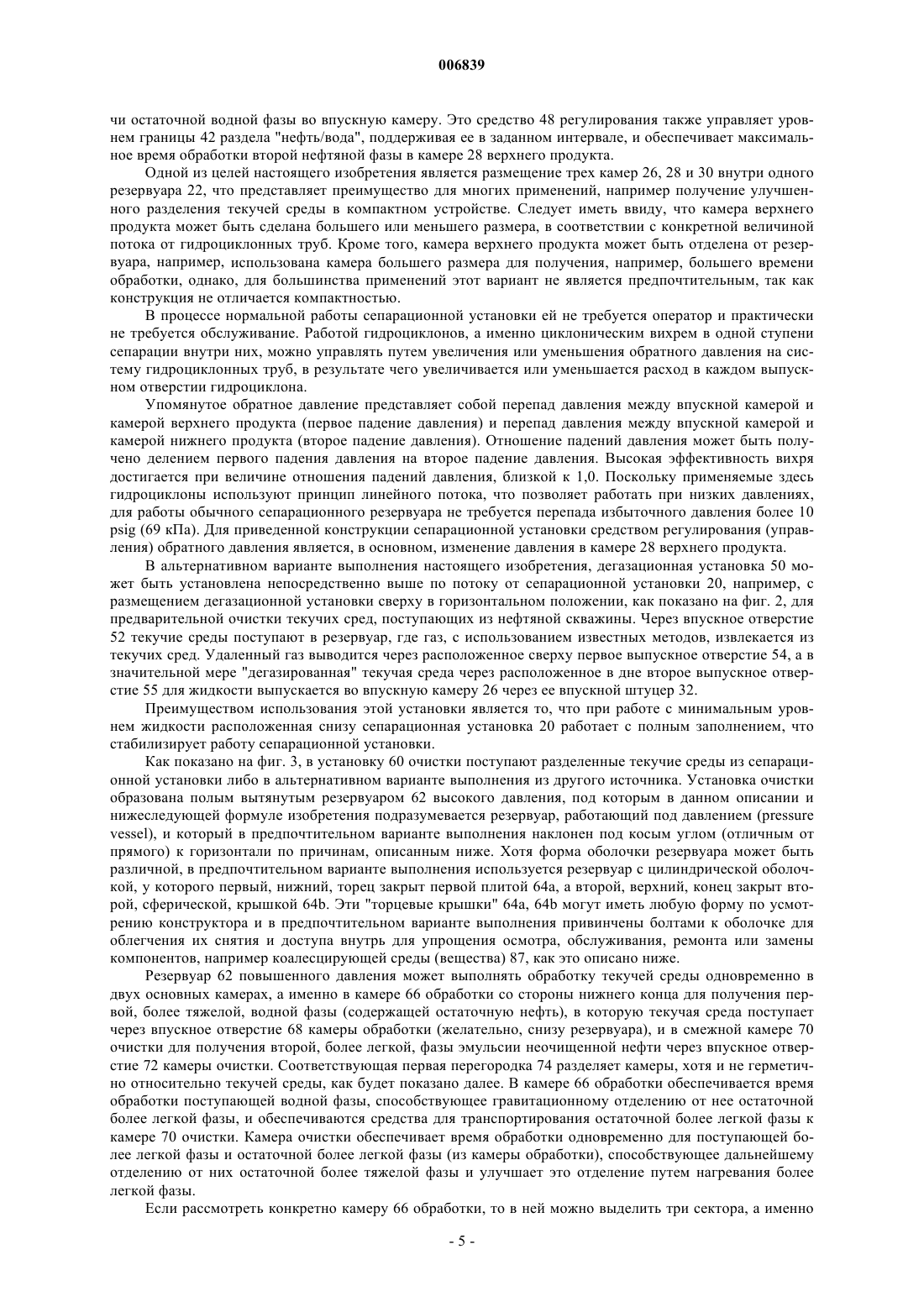 006839

чи остаточной водной фазы во впускную камеру. Это средство 48 регулирования также управляет уровнем границы 42 раздела "нефть/вода", поддерживая ее в заданном интервале, и обеспечивает максимальное время обработки второй нефтяной фазы в камере 28 верхнего продукта.

Одной из целей настоящего изобретения является размещение трех камер 26, 28 и 30 внутри одного резервуара 22, что представляет преимущество для многих применений, например получение улучшенного разделения текучей среды в компактном устройстве. Следует иметь ввиду, что камера верхнего продукта может быть сделана большего или меньшего размера, в соответствии с конкретной величиной потока от гидроциклонных труб. Кроме того, камера верхнего продукта может быть отделена от резервуара, например, использована камера большего размера для получения, например, большего времени обработки, однако, для большинства применений этот вариант не является предпочтительным, так как конструкция не отличается компактностью.

В процессе нормальной работы сепарационной установки ей не требуется оператор и практически не требуется обслуживание. Работой гидроциклонов, а именно циклоническим вихрем в одной ступени сепарации внутри них, можно управлять путем увеличения или уменьшения обратного давления на систему гидроциклонных труб, в результате чего увеличивается или уменьшается расход в каждом выпускном отверстии гидроциклона.

Упомянутое обратное давление представляет собой перепад давления между впускной камерой и камерой верхнего продукта (первое падение давления) и перепад давления между впускной камерой и камерой нижнего продукта (второе падение давления). Отношение падений давления может быть получено делением первого падения давления на второе падение давления. Высокая эффективность вихря достигается при величине отношения падений давления, близкой к 1,0. Поскольку применяемые здесь гидроциклоны используют принцип линейного потока, что позволяет работать при низких давлениях, для работы обычного сепарационного резервуара не требуется перепада избыточного давления более 10 psig (69 кПа). Для приведенной конструкции сепарационной установки средством регулирования (управления) обратного давления является, в основном, изменение давления в камере 28 верхнего продукта.

В альтернативном варианте выполнения настоящего изобретения, дегазационная установка 50 может быть установлена непосредственно выше по потоку от сепарационной установки 20, например, с размещением дегазационной установки сверху в горизонтальном положении, как показано на фиг. 2, для предварительной очистки текучих сред, поступающих из нефтяной скважины. Через впускное отверстие 52 текучие среды поступают в резервуар, где газ, с использованием известных методов, извлекается из текучих сред. Удаленный газ выводится через расположенное сверху первое выпускное отверстие 54, а в значительной мере "дегазированная" текучая среда через расположенное в дне второе выпускное отверстие 55 для жидкости выпускается во впускную камеру 26 через ее впускной штуцер 32.

Преимуществом использования этой установки является то, что при работе с минимальным уровнем жидкости расположенная снизу сепарационная установка 20 работает с полным заполнением, что стабилизирует работу сепарационной установки.

Как показано на фиг. 3, в установку 60 очистки поступают разделенные текучие среды из сепарационной установки либо в альтернативном варианте выполнения из другого источника. Установка очистки образована полым вытянутым резервуаром 62 высокого давления, под которым в данном описании и нижеследующей формуле изобретения подразумевается резервуар, работающий под давлением (pressure vessel), и который в предпочтительном варианте выполнения наклонен под косым углом (отличным от прямого) к горизонтали по причинам, описанным ниже. Хотя форма оболочки резервуара может быть различной, в предпочтительном варианте выполнения используется резервуар с цилиндрической оболочкой, у которого первый, нижний, торец закрыт первой плитой 64a, а второй, верхний, конец закрыт второй, сферической, крышкой 64b. Эти "торцевые крышки" 64a, 64b могут иметь любую форму по усмотрению конструктора и в предпочтительном варианте выполнения привинчены болтами к оболочке для облегчения их снятия и доступа внутрь для упрощения осмотра, обслуживания, ремонта или замены компонентов, например коалесцирующей среды (вещества) 87, как это описано ниже.

Резервуар 62 повышенного давления может выполнять обработку текучей среды одновременно в двух основных камерах, а именно в камере 66 обработки со стороны нижнего конца для получения первой, более тяжелой, водной фазы (содержащей остаточную нефть), в которую текучая среда поступает через впускное отверстие 68 камеры обработки (желательно, снизу резервуара), и в смежной камере 70 очистки для получения второй, более легкой, фазы эмульсии неочищенной нефти через впускное отверстие 72 камеры очистки. Соответствующая первая перегородка 74 разделяет камеры, хотя и не герметично относительно текучей среды, как будет показано далее. В камере 66 обработки обеспечивается время обработки поступающей водной фазы, способствующее гравитационному отделению от нее остаточной более легкой фазы, и обеспечиваются средства для транспортирования остаточной более легкой фазы к камере 70 очистки. Камера очистки обеспечивает время обработки одновременно для поступающей более легкой фазы и остаточной более легкой фазы (из камеры обработки), способствующее дальнейшему отделению от них остаточной более тяжелой фазы и улучшает это отделение путем нагревания более легкой фазы.

Если рассмотреть конкретно камеру 66 обработки, то в ней можно выделить три сектора, а именно

- 5 -